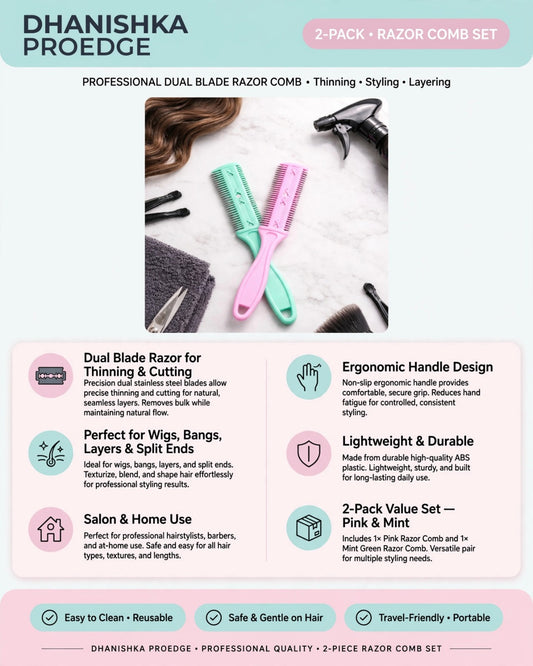 DHANISHKA PROEDGE

2-PACK • RAZOR COMB SET

PROFESSIONAL DUAL BLADE RAZOR COMB • Thinning • Styling • Layering

Dual Blade Razor for Thinning & Cutting
Precision dual stainless steel blades allow precise thinning and cutting for natural, seamless layers. Removes bulk while maintaining natural flow.

Perfect for Wigs, Bangs, Layers & Split Ends
Ideal for wigs, bangs, layers, and split ends. Texturize, blend, and shape hair effortlessly for professional styling results.

Salon & Home Use
Perfect for professional hairstylists, barbers, and at-home use. Safe and easy for all hair types, textures, and lengths.

Ergonomic Handle Design
Non-slip ergonomic handle provides comfortable, secure grip. Reduces hand fatigue for controlled, consistent styling.

Lightweight & Durable
Made from durable high-quality ABS plastic. Lightweight, sturdy, and built for long-lasting daily use.

2-Pack Value Set — Pink & Mint
Includes 1× Pink Razor Comb and 1× Mint Green Razor Comb. Versatile pair for multiple styling needs.

Easy to Clean • Reusable

Safe & Gentle on Hair

Travel-Friendly • Portable

DHANISHKA PROEDGE • PROFESSIONAL QUALITY • 2-PIECE RAZOR COMB SET